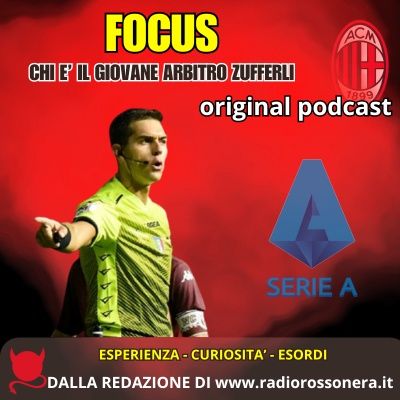 FOCUS
CHI E' IL GIOVANE ARBITRO ZUFFERLI

ACM 1899

original podcast

SERIE A

ESPERIENZA - CURIOSITA' - ESORDI
DALLA REDAZIONE DI www.radiorossonera.it